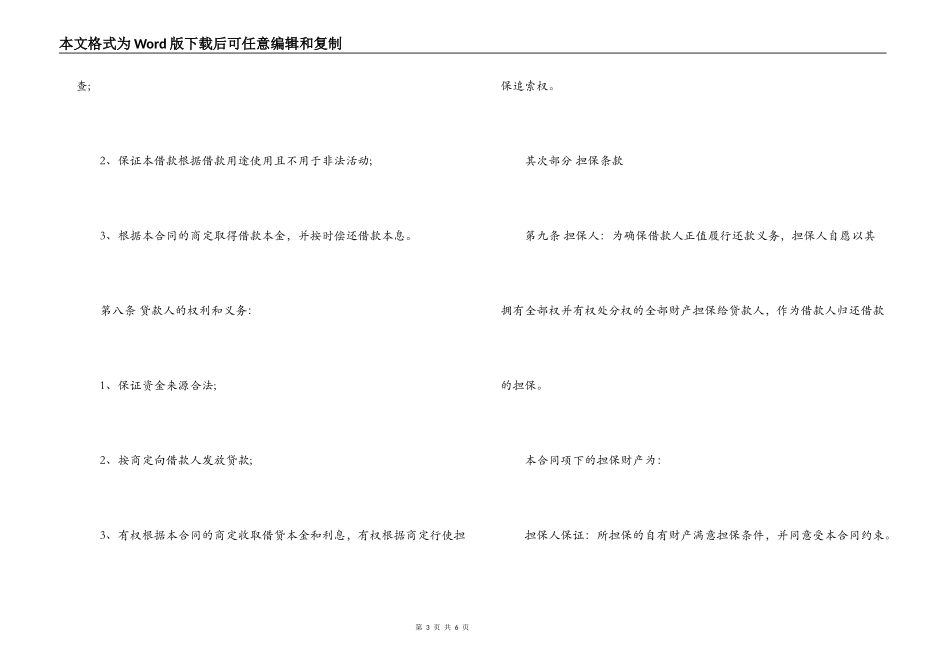 本文格式为Word版下载后可任意编辑和复制

查;

2、保证本借款根据借款用途使用且不用于非法活动;

3、根据本合同的商定取得借款本金，并按时偿还借款本息。

第八条 贷款人的权利和义务:

1、保证资金来源合法;

2、按商定向借款人发放贷款;

3、有权根据本合同的商定收取借贷本金和利息，有权根据商定行使担保追索权。

其次部分 担保条款

第九条 担保人：为确保借款人正值履行还款义务，担保人自愿以其拥有全部权并有权处分权的全部财产担保给贷款人，作为借款人归还借款的担保。

本合同项下的担保财产为:

担保人保证：所担保的自有财产满意担保条件，并同意受本合同约束。

第 3 页 共 6 页